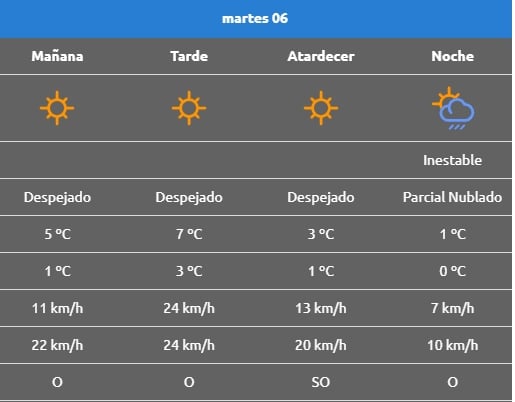 martes 06

| Mañana | Tarde | Atardecer | Noche |
|---|---|---|---|
| | | | Inestable |
| Despejado | Despejado | Despejado | Parcial Nublado |
| 5 ºC | 7 ºC | 3 ºC | 1 ºC |
| 1 ºC | 3 ºC | 1 ºC | 0 ºC |
| 11 km/h | 24 km/h | 13 km/h | 7 km/h |
| 22 km/h | 24 km/h | 20 km/h | 10 km/h |
| O | O | SO | O |